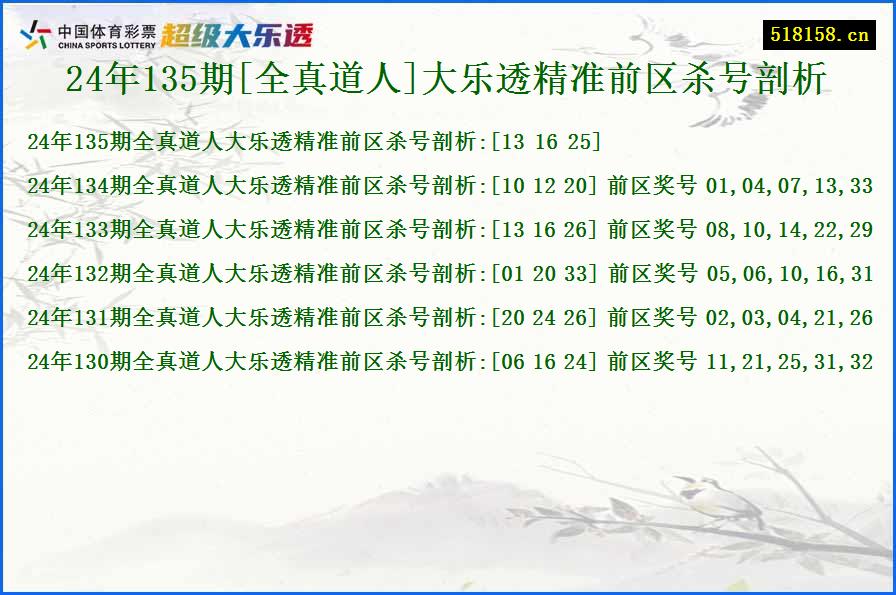 中国体育彩票 CHINA SPORTS LOTTERY 超级大乐透

518158.cn

24年135期[全真道人]大乐透精准前区杀号剖析

24年135期全真道人大乐透精准前区杀号剖析:[13 16 25]

24年134期全真道人大乐透精准前区杀号剖析:[10 12 20] 前区奖号 01,04,07,13,33

24年133期全真道人大乐透精准前区杀号剖析:[13 16 26] 前区奖号 08,10,14,22,29

24年132期全真道人大乐透精准前区杀号剖析:[01 20 33] 前区奖号 05,06,10,16,31

24年131期全真道人大乐透精准前区杀号剖析:[20 24 26] 前区奖号 02,03,04,21,26

24年130期全真道人大乐透精准前区杀号剖析:[06 16 24] 前区奖号 11,21,25,31,32